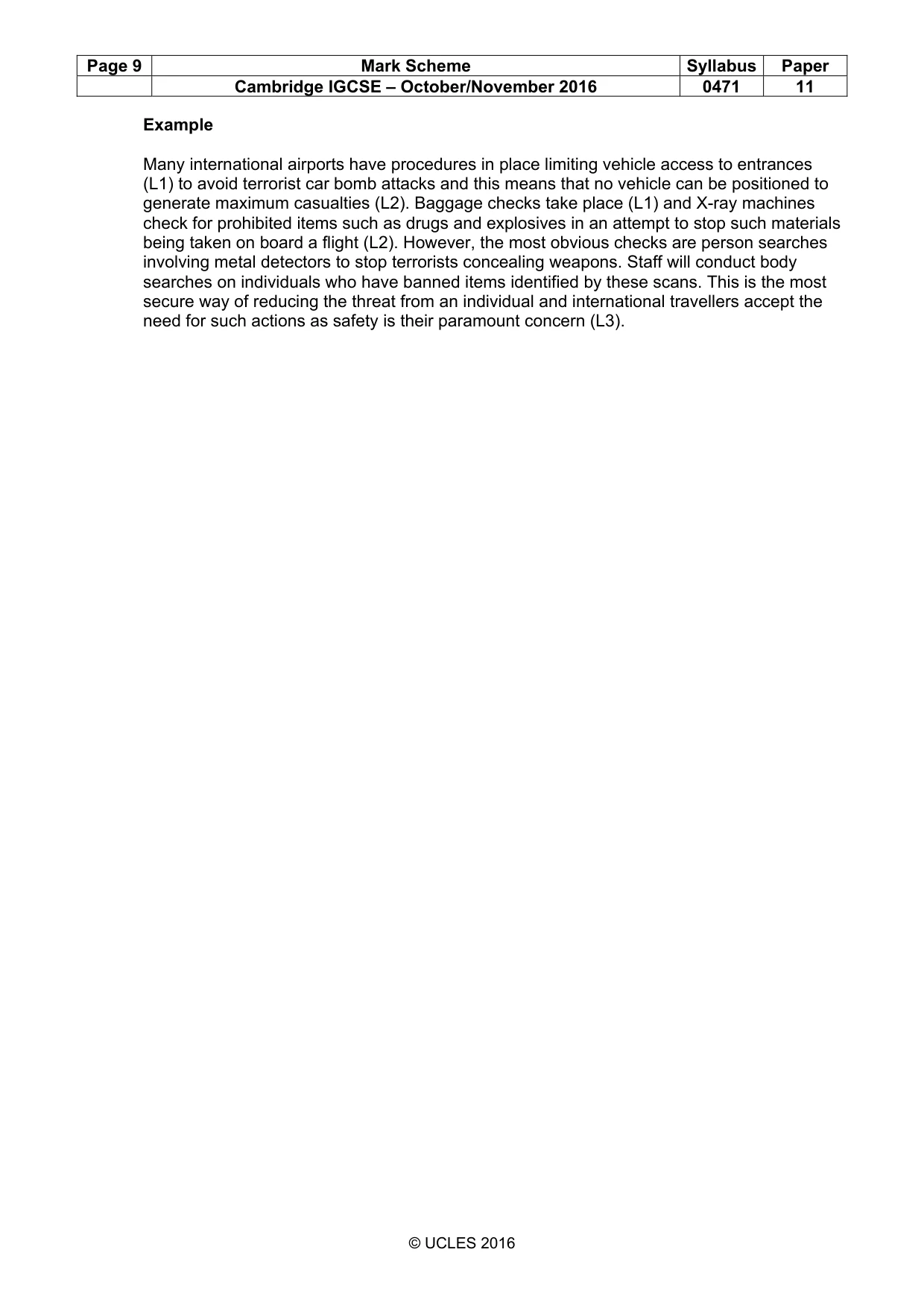 | Page 9 | Mark Scheme | Syllabus | Paper |
|---|---|---|---|
|  | Cambridge IGCSE – October/November 2016 | 0471 | 11 |

Example

Many international airports have procedures in place limiting vehicle access to entrances (L1) to avoid terrorist car bomb attacks and this means that no vehicle can be positioned to generate maximum casualties (L2). Baggage checks take place (L1) and X-ray machines check for prohibited items such as drugs and explosives in an attempt to stop such materials being taken on board a flight (L2). However, the most obvious checks are person searches involving metal detectors to stop terrorists concealing weapons. Staff will conduct body searches on individuals who have banned items identified by these scans. This is the most secure way of reducing the threat from an individual and international travellers accept the need for such actions as safety is their paramount concern (L3).

© UCLES 2016